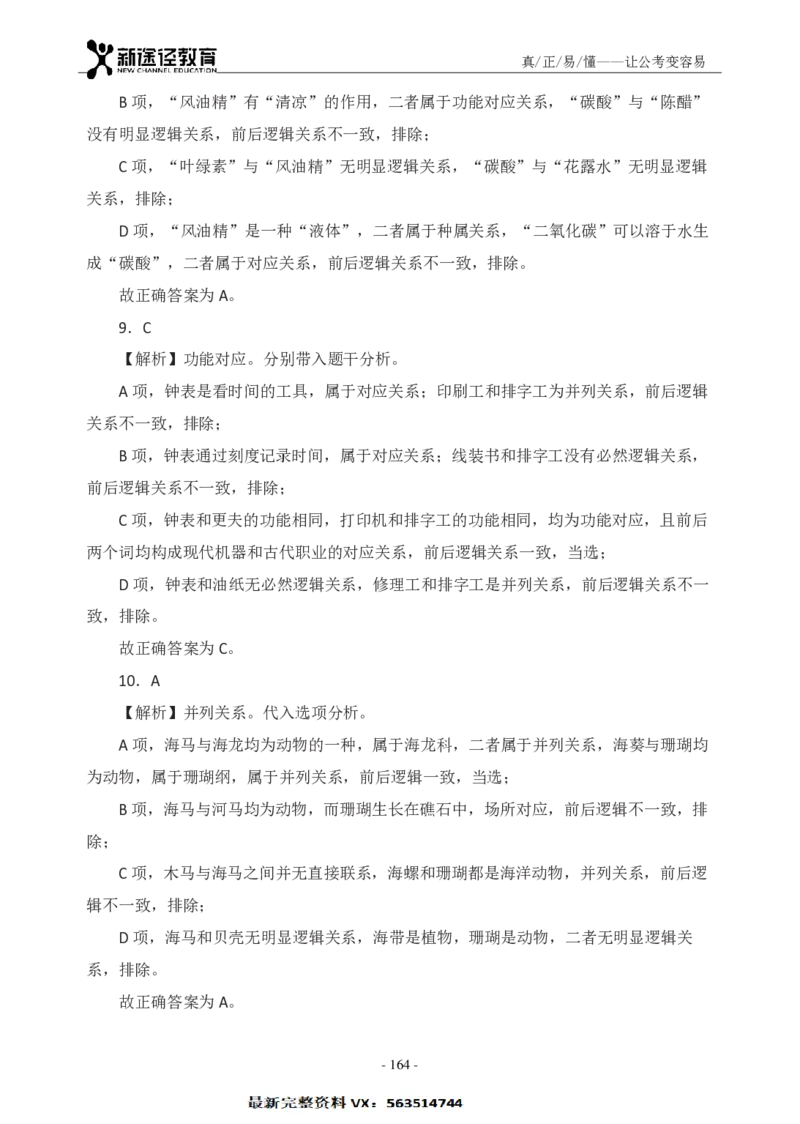 新途径教育
NEW CHANNEL EDUCATION

真/正/易/懂——让公考变容易

B 项，“风油精”有“清凉”的作用，二者属于功能对应关系，“碳酸”与“陈醋”没有明显逻辑关系，前后逻辑关系不一致，排除；

C 项，“叶绿素”与“风油精”无明显逻辑关系，“碳酸”与“花露水”无明显逻辑关系，排除；

D 项，“风油精”是一种“液体”，二者属于种属关系，“二氧化碳”可以溶于水生成“碳酸”，二者属于对应关系，前后逻辑关系不一致，排除。

故正确答案为 A。

9．C

【解析】功能对应。分别带入题干分析。

A 项，钟表是看时间的工具，属于对应关系；印刷工和排字工为并列关系，前后逻辑关系不一致，排除；

B 项，钟表通过刻度记录时间，属于对应关系；线装书和排字工没有必然逻辑关系，前后逻辑关系不一致，排除；

C 项，钟表和更夫的功能相同，打印机和排字工的功能相同，均为功能对应，且前后两个词均构成现代机器和古代职业的对应关系，前后逻辑关系一致，当选；

D 项，钟表和油纸无必然逻辑关系，修理工和排字工是并列关系，前后逻辑关系不一致，排除。

故正确答案为 C。

10．A

【解析】并列关系。代入选项分析。

A 项，海马与海龙均为动物的一种，属于海龙科，二者属于并列关系，海葵与珊瑚均为动物，属于珊瑚纲，属于并列关系，前后逻辑一致，当选；

B 项，海马与河马均为动物，而珊瑚生长在礁石中，场所对应，前后逻辑不一致，排除；

C 项，木马与海马之间并无直接联系，海螺和珊瑚都是海洋动物，并列关系，前后逻辑不一致，排除；

D 项，海马和贝壳无明显逻辑关系，海带是植物，珊瑚是动物，二者无明显逻辑关系，排除。

故正确答案为 A。

- 164 -

最新完整资料 VX：563514744